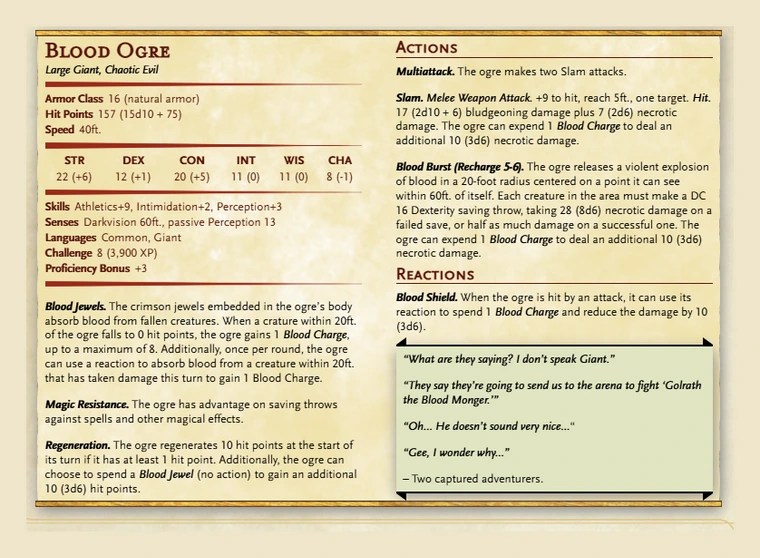 Blood Ogre
Large Giant, Chaotic Evil

Armor Class 16 (natural armor)
Hit Points 157 (15d10 + 75)
Speed 40ft.

| STR | DEX | CON | INT | WIS | CHA |
|---|---|---|---|---|---|
| 22 (+6) | 12 (+1) | 20 (+5) | 11 (0) | 11 (0) | 8 (-1) |

Skills Athletics+9, Intimidation+2, Perception+3
Senses Darkvision 60ft., passive Perception 13
Languages Common, Giant
Challenge 8 (3,900 XP)
Proficiency Bonus +3

Blood Jewels. The crimson jewels embedded in the ogre's body absorb blood from fallen creatures. When a crature within 20ft. of the ogre falls to 0 hit points, the ogre gains 1 Blood Charge, up to a maximum of 8. Additionally, once per round, the ogre can use a reaction to absorb blood from a creature within 20ft. that has taken damage this turn to gain 1 Blood Charge.

Magic Resistance. The ogre has advantage on saving throws against spells and other magical effects.

Regeneration. The ogre regenerates 10 hit points at the start of its turn if it has at least 1 hit point. Additionally, the ogre can choose to spend a Blood Jewel (no action) to gain an additional 10 (3d6) hit points.

Actions

Multiattack. The ogre makes two Slam attacks.

Slam. Melee Weapon Attack. +9 to hit, reach 5ft., one target. Hit. 17 (2d10 + 6) bludgeoning damage plus 7 (2d6) necrotic damage. The ogre can expend 1 Blood Charge to deal an additional 10 (3d6) necrotic damage.

Blood Burst (Recharge 5-6). The ogre releases a violent explosion of blood in a 20-foot radius centered on a point it can see within 60ft. of itself. Each creature in the area must make a DC 16 Dexterity saving throw, taking 28 (8d6) necrotic damage on a failed save, or half as much damage on a successful one. The ogre can expend 1 Blood Charge to deal an additional 10 (3d6) necrotic damage.

Reactions

Blood Shield. When the ogre is hit by an attack, it can use its reaction to spend 1 Blood Charge and reduce the damage by 10 (3d6).

"What are they saying? I don't speak Giant."

"They say they're going to send us to the arena to fight 'Golrath the Blood Monger.'"

"Oh... He doesn't sound very nice..."

"Gee, I wonder why..."

– Two captured adventurers.